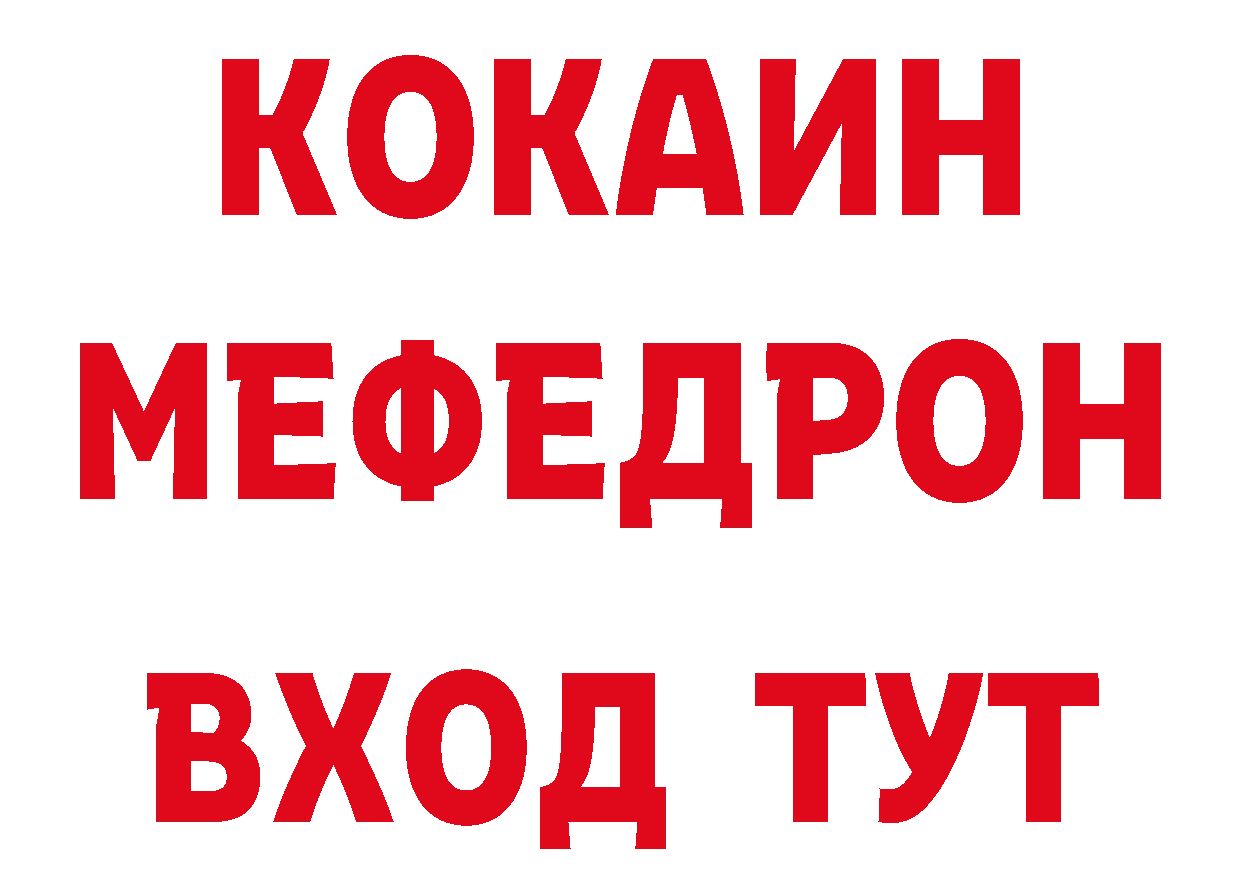 КОКАИН
МЕФЕДРОН
ВХОД ТУТ